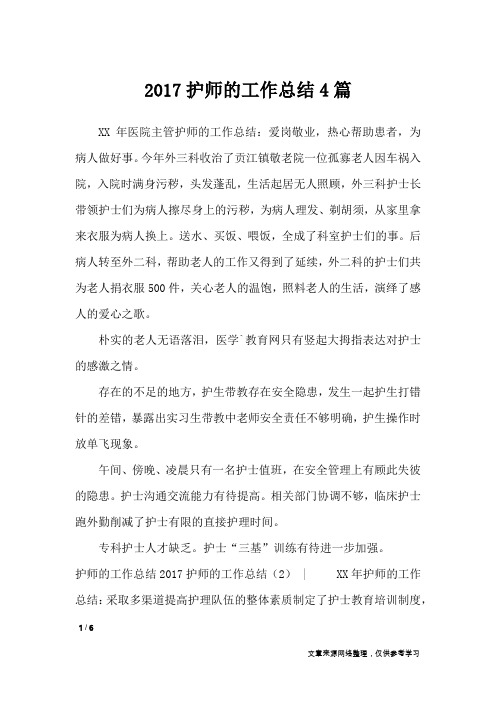 2017 护师的工作总结 4 篇

XX 年医院主管护师的工作总结：爱岗敬业，热心帮助患者，为病人做好事。今年外三科收治了贡江镇敬老院一位孤寡老人因车祸入院，入院时满身污秽，头发蓬乱，生活起居无人照顾，外三科护士长带领护士们为病人擦尽身上的污秽，为病人理发、剃胡须，从家里拿来衣服为病人换上。送水、买饭、喂饭，全成了科室护士们的事。后病人转至外二科，帮助老人的工作又得到了延续，外二科的护士们共为老人捐衣服 500 件，关心老人的温饱，照料老人的生活，演绎了感人的爱心之歌。

朴实的老人无语落泪，医学`教育网只有竖起大拇指表达对护士的感激之情。

存在的不足的地方，护生带教存在安全隐患，发生一起护生打错针的差错，暴露出实习生带教中老师安全责任不够明确，护生操作时放单飞现象。

午间、傍晚、凌晨只有一名护士值班，在安全管理上有顾此失彼的隐患。护士沟通交流能力有待提高。相关部门协调不够，临床护士跑外勤削减了护士有限的直接护理时间。

专科护士人才缺乏。护士“三基”训练有待进一步加强。

护师的工作总结 2017 护师的工作总结（2） | XX 年护师的工作总结：采取多渠道提高护理队伍的整体素质制定了护士教育培训制度，

1 / 6

文章来源网络整理，仅供参考学习